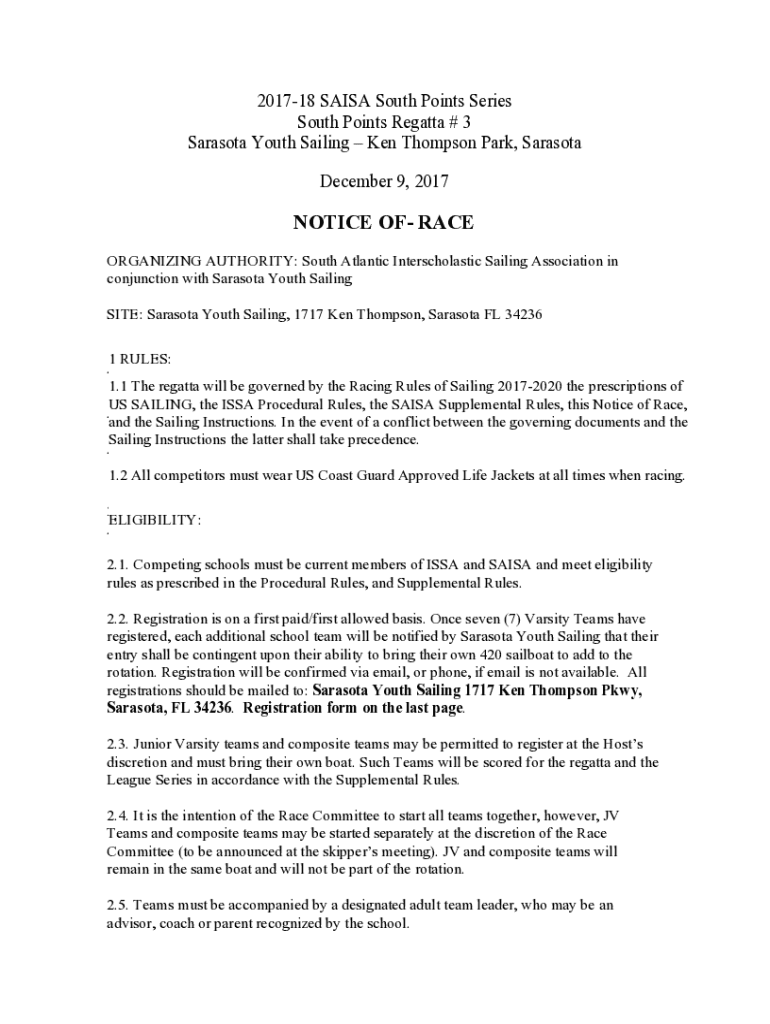 2017-18 SAISA South Points Series
South Points Regatta # 3
Sarasota Youth Sailing – Ken Thompson Park, Sarasota

December 9, 2017

NOTICE OF- RACE

ORGANIZING AUTHORITY: South Atlantic Interscholastic Sailing Association in conjunction with Sarasota Youth Sailing

SITE: Sarasota Youth Sailing, 1717 Ken Thompson, Sarasota FL 34236

1 RULES:

1.1 The regatta will be governed by the Racing Rules of Sailing 2017-2020 the prescriptions of US SAILING, the ISSA Procedural Rules, the SAISA Supplemental Rules, this Notice of Race, and the Sailing Instructions. In the event of a conflict between the governing documents and the Sailing Instructions the latter shall take precedence.

1.2 All competitors must wear US Coast Guard Approved Life Jackets at all times when racing.

ELIGIBILITY:

2.1. Competing schools must be current members of ISSA and SAISA and meet eligibility rules as prescribed in the Procedural Rules, and Supplemental Rules.

2.2. Registration is on a first paid/first allowed basis. Once seven (7) Varsity Teams have registered, each additional school team will be notified by Sarasota Youth Sailing that their entry shall be contingent upon their ability to bring their own 420 sailboat to add to the rotation. Registration will be confirmed via email, or phone, if email is not available. All registrations should be mailed to: Sarasota Youth Sailing 1717 Ken Thompson Pkwy, Sarasota, FL 34236. Registration form on the last page.

2.3. Junior Varsity teams and composite teams may be permitted to register at the Host's discretion and must bring their own boat. Such Teams will be scored for the regatta and the League Series in accordance with the Supplemental Rules.

2.4. It is the intention of the Race Committee to start all teams together, however, JV Teams and composite teams may be started separately at the discretion of the Race Committee (to be announced at the skipper's meeting). JV and composite teams will remain in the same boat and will not be part of the rotation.

2.5. Teams must be accompanied by a designated adult team leader, who may be an advisor, coach or parent recognized by the school.